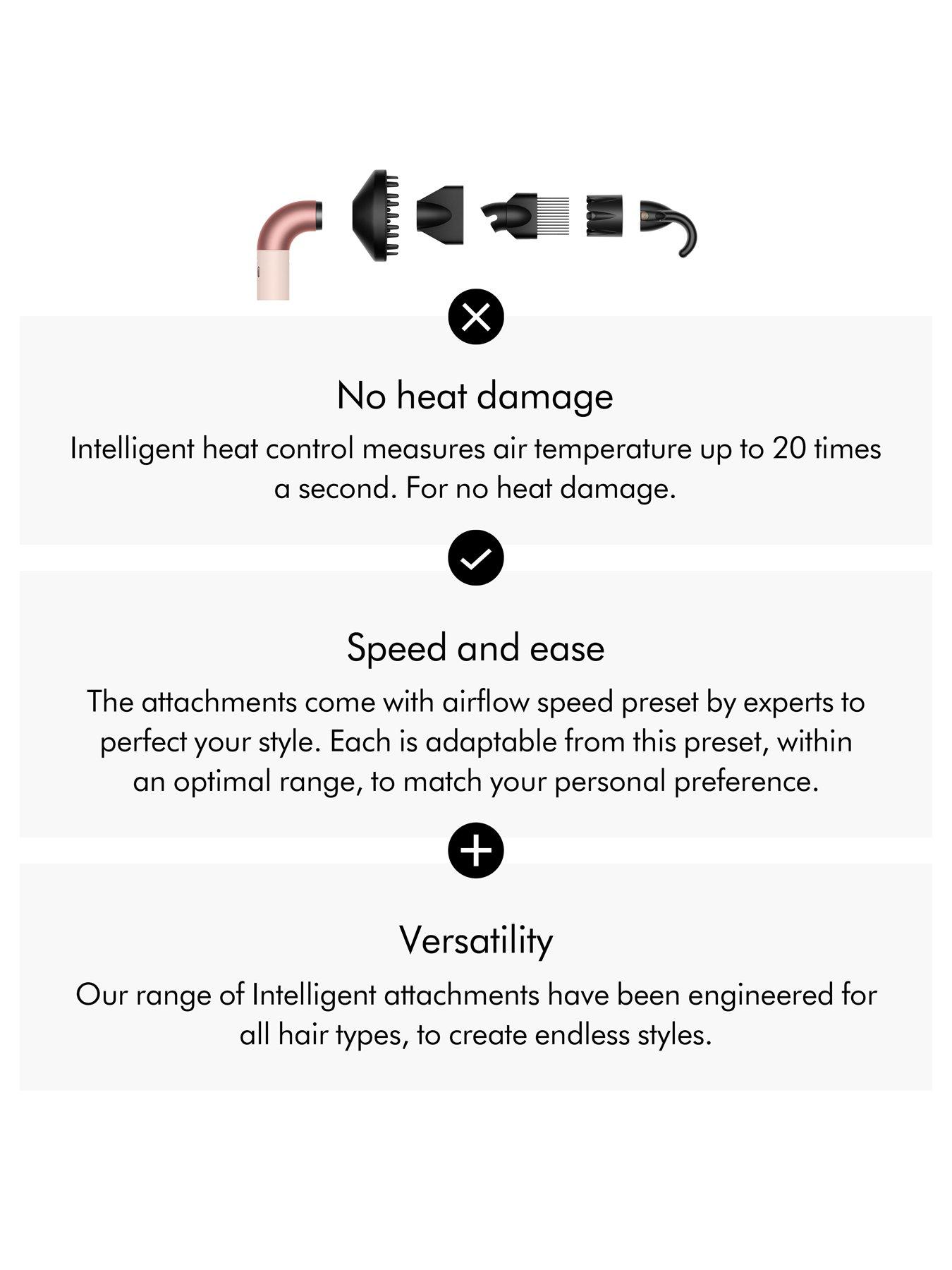 No heat damage

Intelligent heat control measures air temperature up to 20 times a second. For no heat damage.

Speed and ease

The attachments come with airflow speed preset by experts to perfect your style. Each is adaptable from this preset, within an optimal range, to match your personal preference.

Versatility

Our range of Intelligent attachments have been engineered for all hair types, to create endless styles.